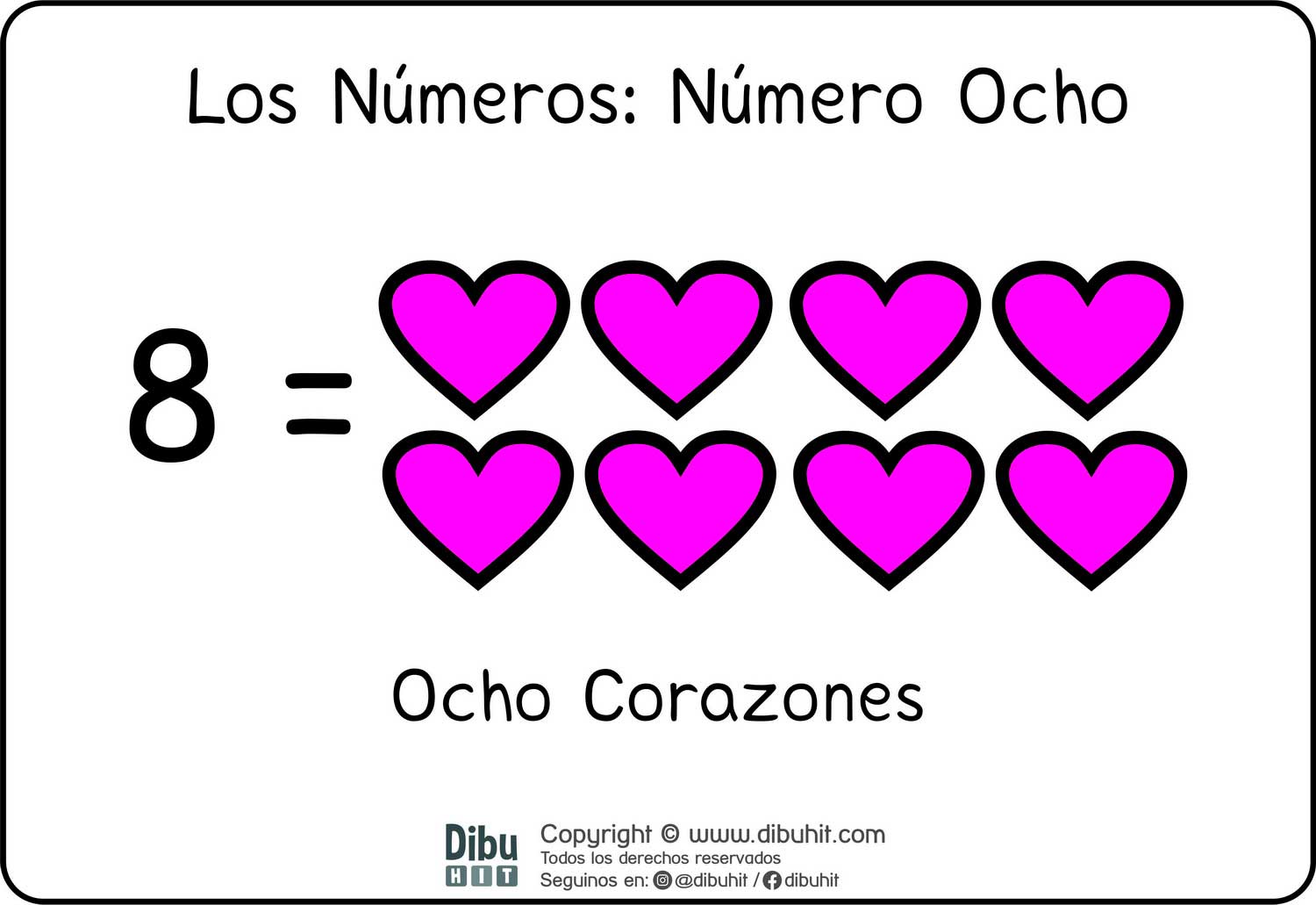 Los Números: Número Ocho

8 =

Ocho Corazones

Dibu HIT

Copyright © www.dibuhit.com
Todos los derechos reservados
Seguinos en: @dibuhit / dibuhit